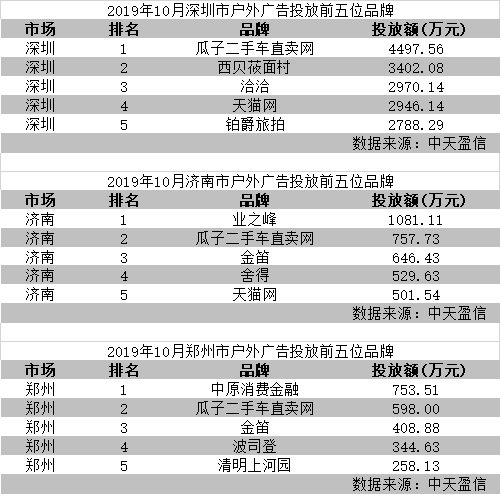 2019年10月深圳市户外广告投放前五位品牌

| 市场 | 排名 | 品牌 | 投放额(万元) |
|---|---|---|---|
| 深圳 | 1 | 瓜子二手车直卖网 | 4497.56 |
| 深圳 | 2 | 西贝莜面村 | 3402.08 |
| 深圳 | 3 | 洽洽 | 2970.14 |
| 深圳 | 4 | 天猫网 | 2946.14 |
| 深圳 | 5 | 铂爵旅拍 | 2788.29 |

数据来源：中天盈信

2019年10月济南市户外广告投放前五位品牌

| 市场 | 排名 | 品牌 | 投放额(万元) |
|---|---|---|---|
| 济南 | 1 | 业之峰 | 1081.11 |
| 济南 | 2 | 瓜子二手车直卖网 | 757.73 |
| 济南 | 3 | 金笛 | 646.43 |
| 济南 | 4 | 舍得 | 529.63 |
| 济南 | 5 | 天猫网 | 501.54 |

数据来源：中天盈信

2019年10月郑州市户外广告投放前五位品牌

| 市场 | 排名 | 品牌 | 投放额(万元) |
|---|---|---|---|
| 郑州 | 1 | 中原消费金融 | 753.51 |
| 郑州 | 2 | 瓜子二手车直卖网 | 598.00 |
| 郑州 | 3 | 金笛 | 408.88 |
| 郑州 | 4 | 波司登 | 344.63 |
| 郑州 | 5 | 清明上河园 | 258.13 |

数据来源：中天盈信